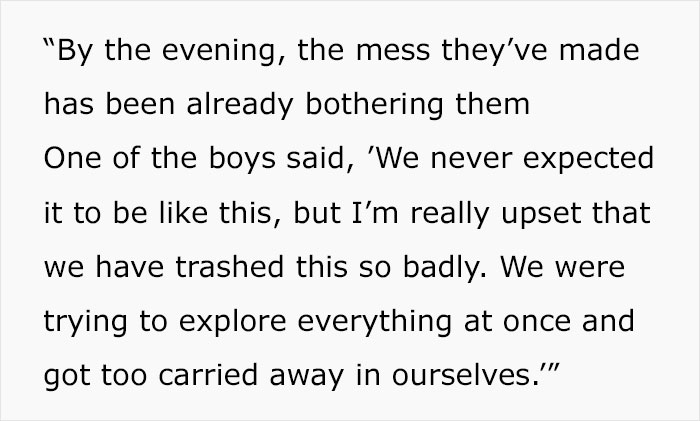 “By the evening, the mess they’ve made has been already bothering them
One of the boys said, ’We never expected it to be like this, but I’m really upset that we have trashed this so badly. We were trying to explore everything at once and got too carried away in ourselves.’”